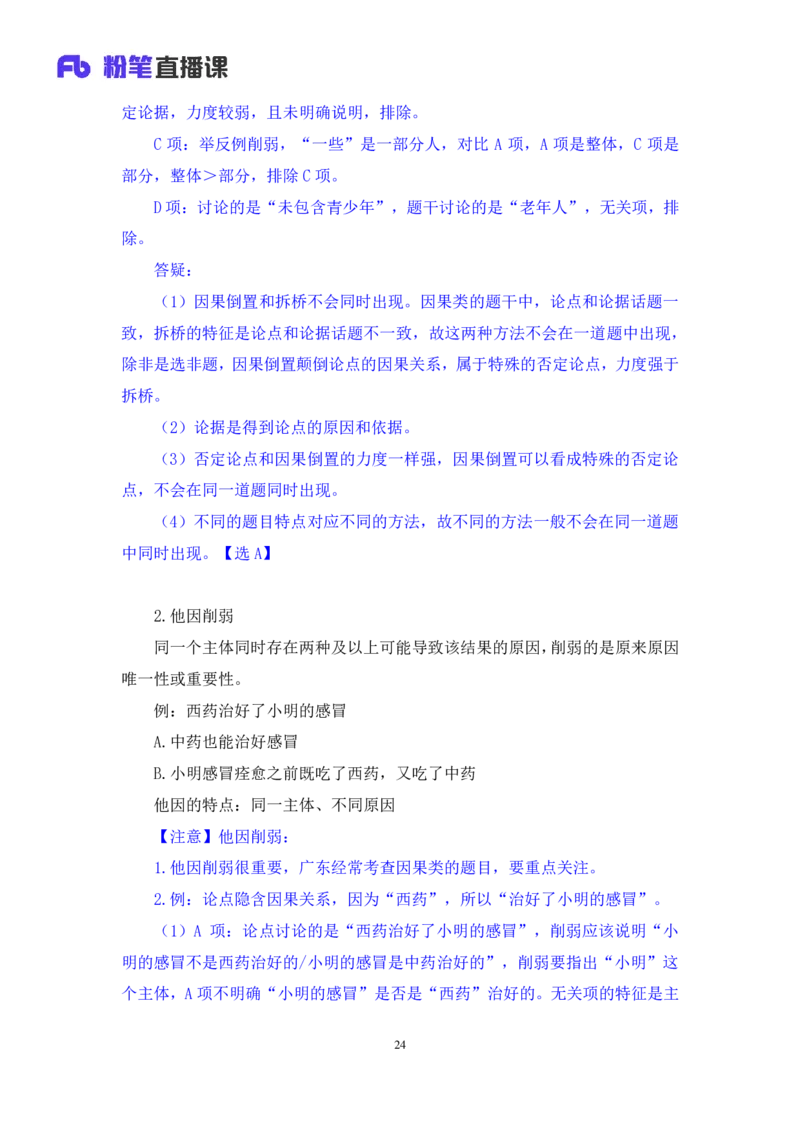 Fb 粉笔直播课

定论据，力度较弱，且未明确说明，排除。

C 项：举反例削弱，“一些”是一部分人，对比 A 项，A 项是整体，C 项是部分，整体＞部分，排除 C 项。

D 项：讨论的是“未包含青少年”，题干讨论的是“老年人”，无关项，排除。

答疑：

（1）因果倒置和拆桥不会同时出现。因果类的题干中，论点和论据话题一致，拆桥的特征是论点和论据话题不一致，故这两种方法不会在一道题中出现，除非是选非题，因果倒置颠倒论点的因果关系，属于特殊的否定论点，力度强于拆桥。

（2）论据是得到论点的原因和依据。

（3）否定论点和因果倒置的力度一样强，因果倒置可以看成特殊的否定论点，不会在同一道题同时出现。

（4）不同的题目特点对应不同的方法，故不同的方法一般不会在同一道题中同时出现。【选 A】

2.他因削弱

同一个主体同时存在两种及以上可能导致该结果的原因，削弱的是原来原因唯一性或重要性。

例：西药治好了小明的感冒

A.中药也能治好感冒

B.小明感冒痊愈之前既吃了西药，又吃了中药

他因的特点：同一主体、不同原因

【注意】他因削弱：

1.他因削弱很重要，广东经常考查因果类的题目，要重点关注。

2.例：论点隐含因果关系，因为“西药”，所以“治好了小明的感冒”。

（1）A 项：论点讨论的是“西药治好了小明的感冒”，削弱应该说明“小明的感冒不是西药治好的/小明的感冒是中药治好的”，削弱要指出“小明”这个主体，A 项不明确“小明的感冒”是否是“西药”治好的。无关项的特征是主

24